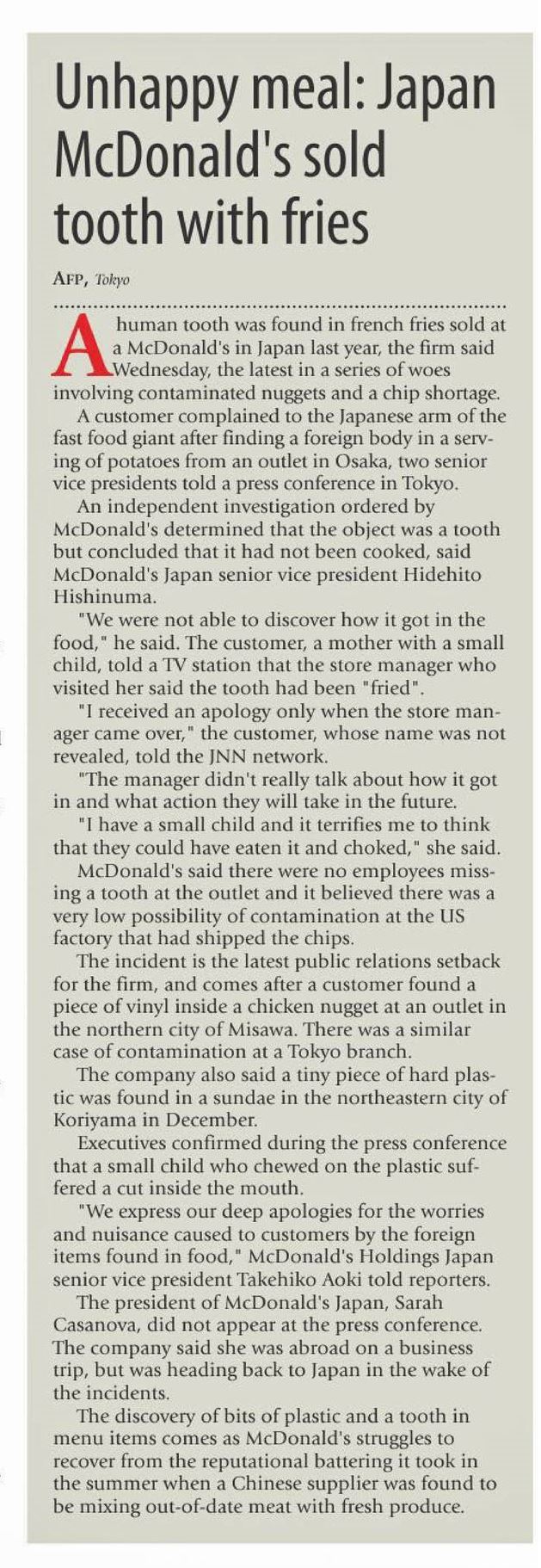 Unhappy meal: Japan McDonald's sold tooth with fries

AFP, Tokyo

A human tooth was found in french fries sold at a McDonald's in Japan last year, the firm said Wednesday, the latest in a series of woes involving contaminated nuggets and a chip shortage.

A customer complained to the Japanese arm of the fast food giant after finding a foreign body in a serving of potatoes from an outlet in Osaka, two senior vice presidents told a press conference in Tokyo.

An independent investigation ordered by McDonald's determined that the object was a tooth but concluded that it had not been cooked, said McDonald's Japan senior vice president Hidehito Hishinuma.

"We were not able to discover how it got in the food," he said. The customer, a mother with a small child, told a TV station that the store manager who visited her said the tooth had been "fried".

"I received an apology only when the store manager came over," the customer, whose name was not revealed, told the JNN network.

"The manager didn't really talk about how it got in and what action they will take in the future.

"I have a small child and it terrifies me to think that they could have eaten it and choked," she said.

McDonald's said there were no employees missing a tooth at the outlet and it believed there was a very low possibility of contamination at the US factory that had shipped the chips.

The incident is the latest public relations setback for the firm, and comes after a customer found a piece of vinyl inside a chicken nugget at an outlet in the northern city of Misawa. There was a similar case of contamination at a Tokyo branch.

The company also said a tiny piece of hard plastic was found in a sundae in the northeastern city of Koriyama in December.

Executives confirmed during the press conference that a small child who chewed on the plastic suffered a cut inside the mouth.

"We express our deep apologies for the worries and nuisance caused to customers by the foreign items found in food," McDonald's Holdings Japan senior vice president Takehiko Aoki told reporters.

The president of McDonald's Japan, Sarah Casanova, did not appear at the press conference. The company said she was abroad on a business trip, but was heading back to Japan in the wake of the incidents.

The discovery of bits of plastic and a tooth in menu items comes as McDonald's struggles to recover from the reputational battering it took in the summer when a Chinese supplier was found to be mixing out-of-date meat with fresh produce.